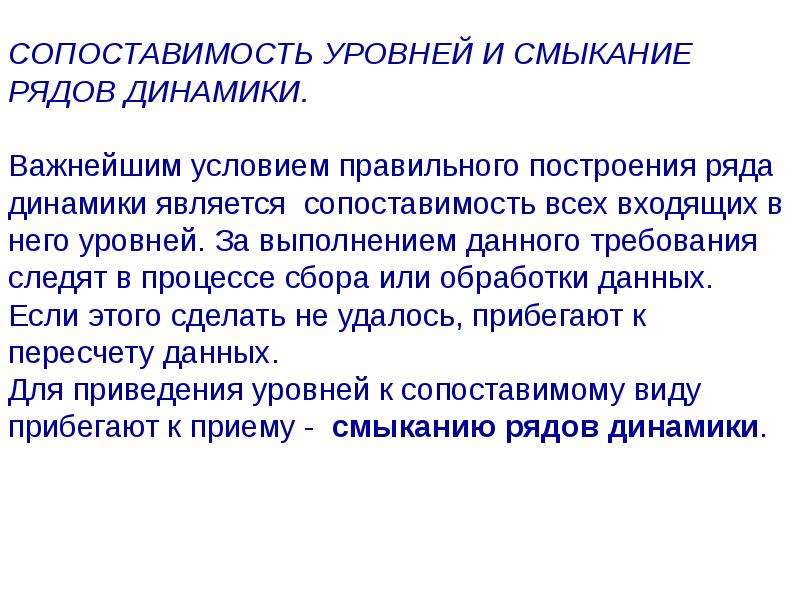 СОПОСТАВИМОСТЬ УРОВНЕЙ И СМЫКАНИЕ РЯДОВ ДИНАМИКИ.

Важнейшим условием правильного построения ряда динамики является  сопоставимость всех входящих в него уровней. За выполнением данного требования следят в процессе сбора или обработки данных.
Если этого сделать не удалось, прибегают к пересчету данных.
Для приведения уровней к сопоставимому виду прибегают к приему -  смыканию рядов динамики.